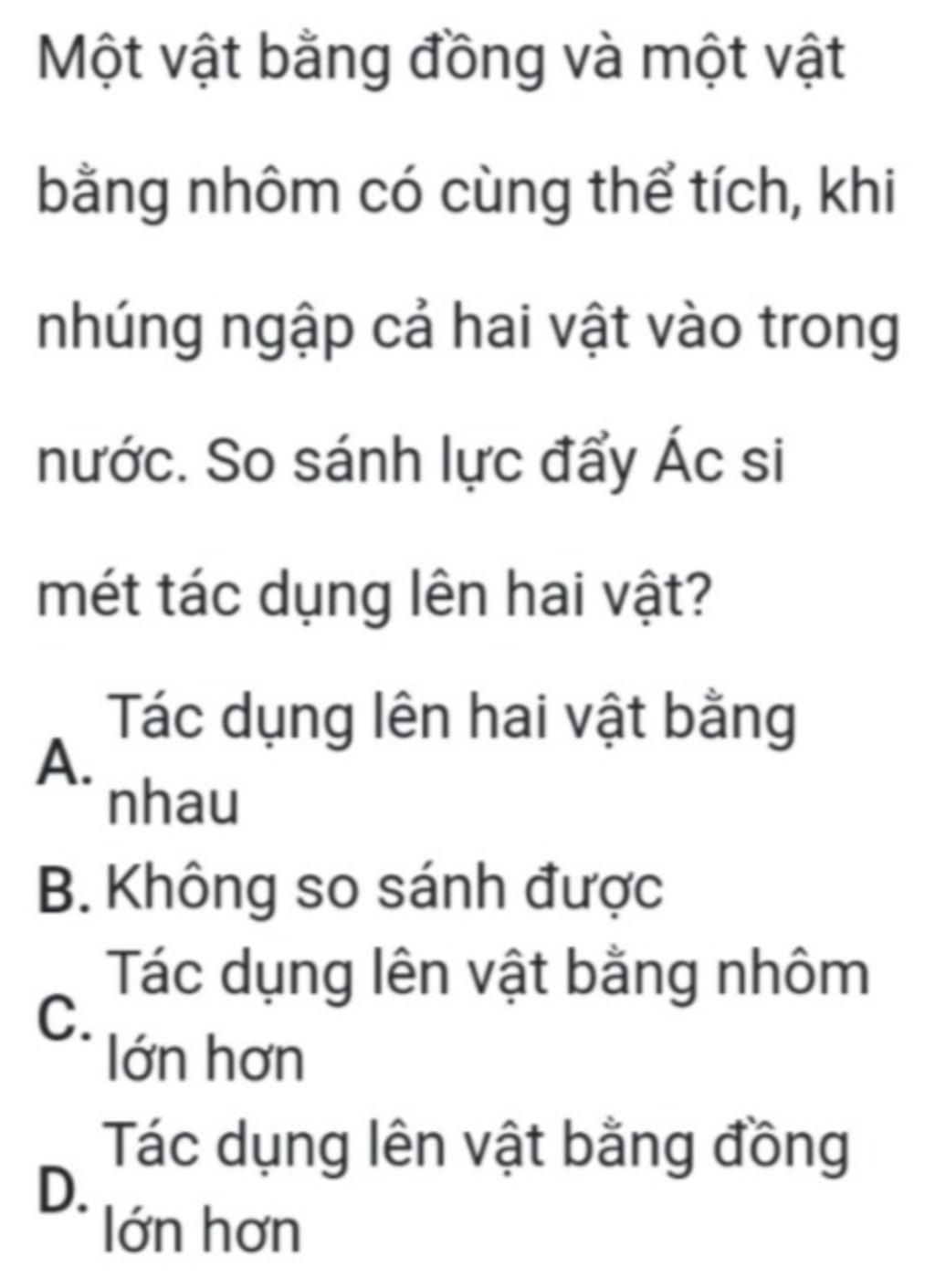 Một vật bằng đồng và một vật bằng nhôm có cùng thể tích, khi nhúng ngập cả hai vật vào trong nước. So sánh lực đẩy Ác si mét tác dụng lên hai vật?

A. Tác dụng lên hai vật bằng nhau
B. Không so sánh được
C. Tác dụng lên vật bằng nhôm lớn hơn
D. Tác dụng lên vật bằng đồng lớn hơn